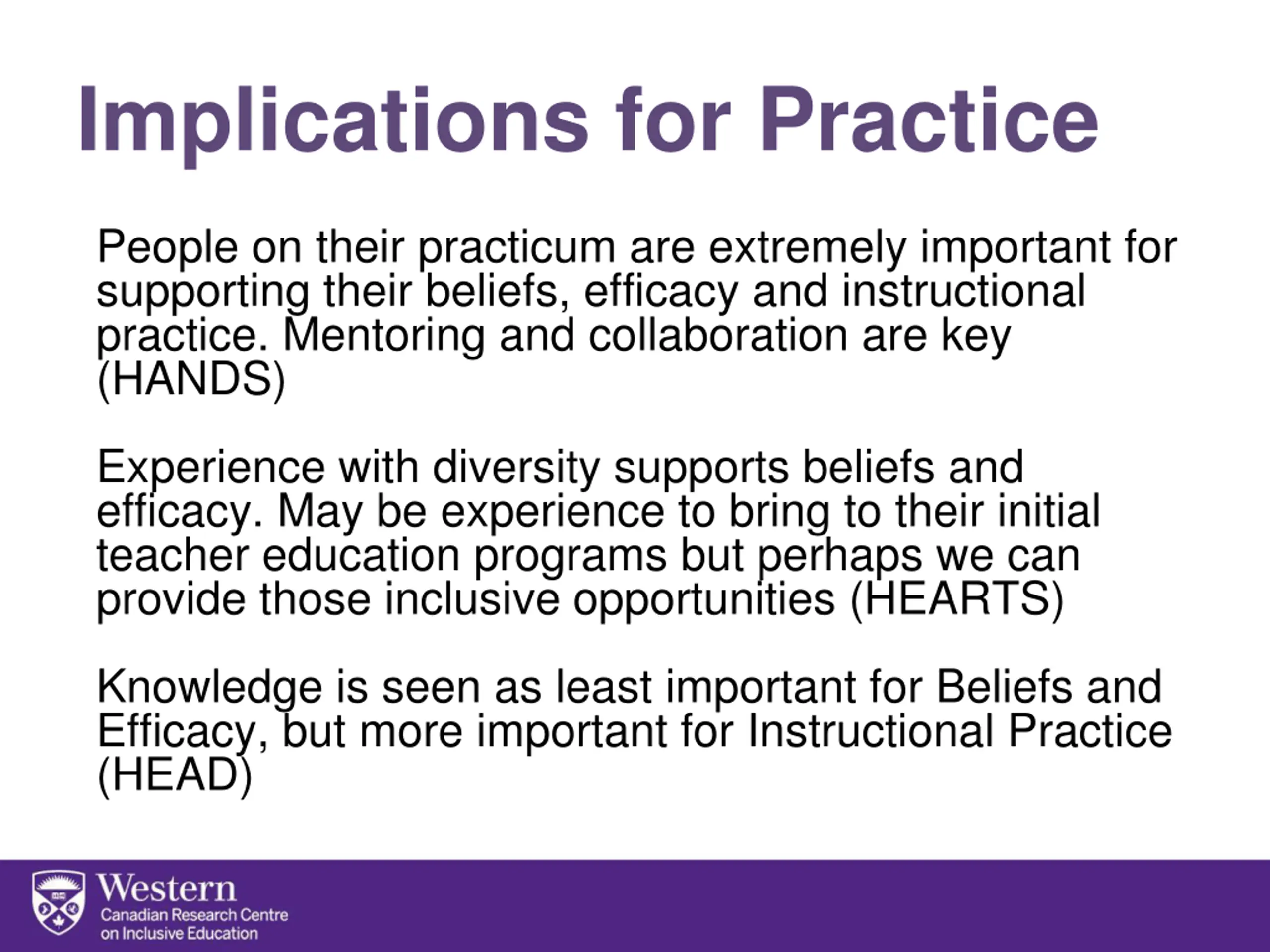 Implications for Practice

People on their practicum are extremely important for supporting their beliefs, efficacy and instructional practice. Mentoring and collaboration are key (HANDS)

Experience with diversity supports beliefs and efficacy. May be experience to bring to their initial teacher education programs but perhaps we can provide those inclusive opportunities (HEARTS)

Knowledge is seen as least important for Beliefs and Efficacy, but more important for Instructional Practice (HEAD)

Western
Canadian Research Centre on Inclusive Education